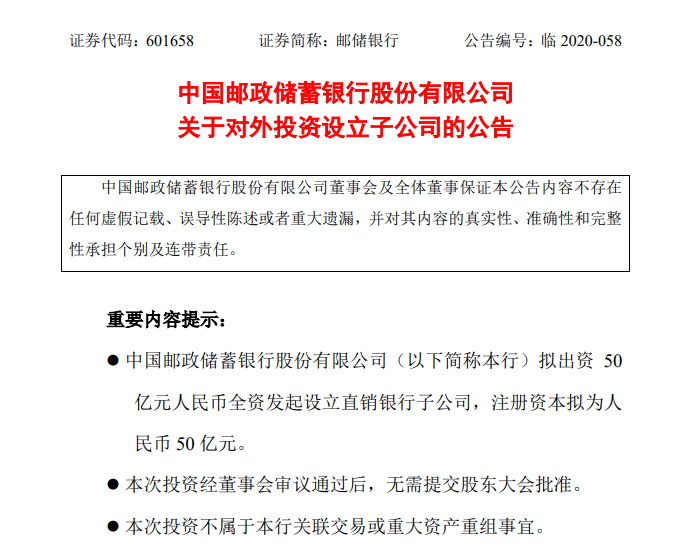 证券代码：601658　　证券简称：邮储银行　　公告编号：临 2020-058

中国邮政储蓄银行股份有限公司
关于对外投资设立子公司的公告

中国邮政储蓄银行股份有限公司董事会及全体董事保证本公告内容不存在任何虚假记载、误导性陈述或者重大遗漏，并对其内容的真实性、准确性和完整性承担个别及连带责任。

重要内容提示：

● 中国邮政储蓄银行股份有限公司（以下简称本行）拟出资 50 亿元人民币全资发起设立直销银行子公司，注册资本拟为人民币 50 亿元。

● 本次投资经董事会审议通过后，无需提交股东大会批准。

● 本次投资不属于本行关联交易或重大资产重组事宜。